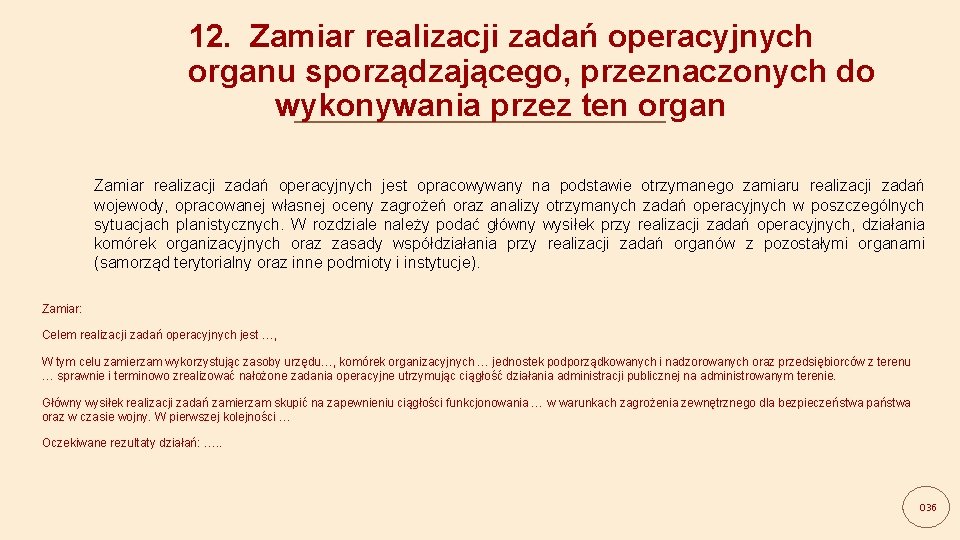 12. Zamiar realizacji zadań operacyjnych organu sporządzającego, przeznaczonych do wykonywania przez ten organ

Zamiar realizacji zadań operacyjnych jest opracowywany na podstawie otrzymanego zamiaru realizacji zadań wojewody, opracowanej własnej oceny zagrożeń oraz analizy otrzymanych zadań operacyjnych w poszczególnych sytuacjach planistycznych. W rozdziale należy podać główny wysiłek przy realizacji zadań operacyjnych, działania komórek organizacyjnych oraz zasady współdziałania przy realizacji zadań organów z pozostałymi organami (samorząd terytorialny oraz inne podmioty i instytucje).

Zamiar:

Celem realizacji zadań operacyjnych jest …,

W tym celu zamierzam wykorzystując zasoby urzędu…, komórek organizacyjnych … jednostek podporządkowanych i nadzorowanych oraz przedsiębiorców z terenu … sprawnie i terminowo zrealizować nałożone zadania operacyjne utrzymując ciągłość działania administracji publicznej na administrowanym terenie.

Główny wysiłek realizacji zadań zamierzam skupić na zapewnieniu ciągłości funkcjonowania … w warunkach zagrożenia zewnętrznego dla bezpieczeństwa państwa oraz w czasie wojny. W pierwszej kolejności …

Oczekiwane rezultaty działań: …..

036